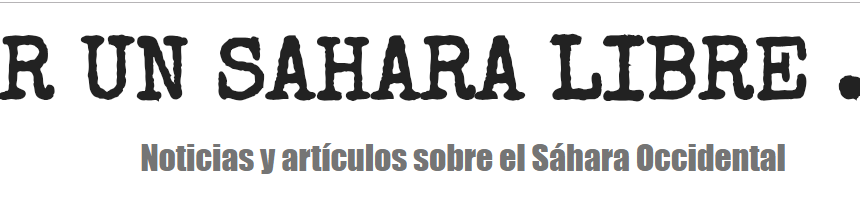 R UN SAHARA LIBRE .

Noticias y artículos sobre el Sáhara Occidental